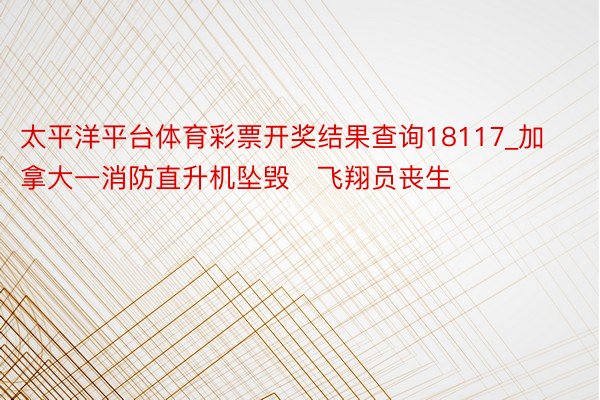 太平洋平台体育彩票开奖结果查询18117_加拿大一消防直升机坠毁 飞翔员丧生